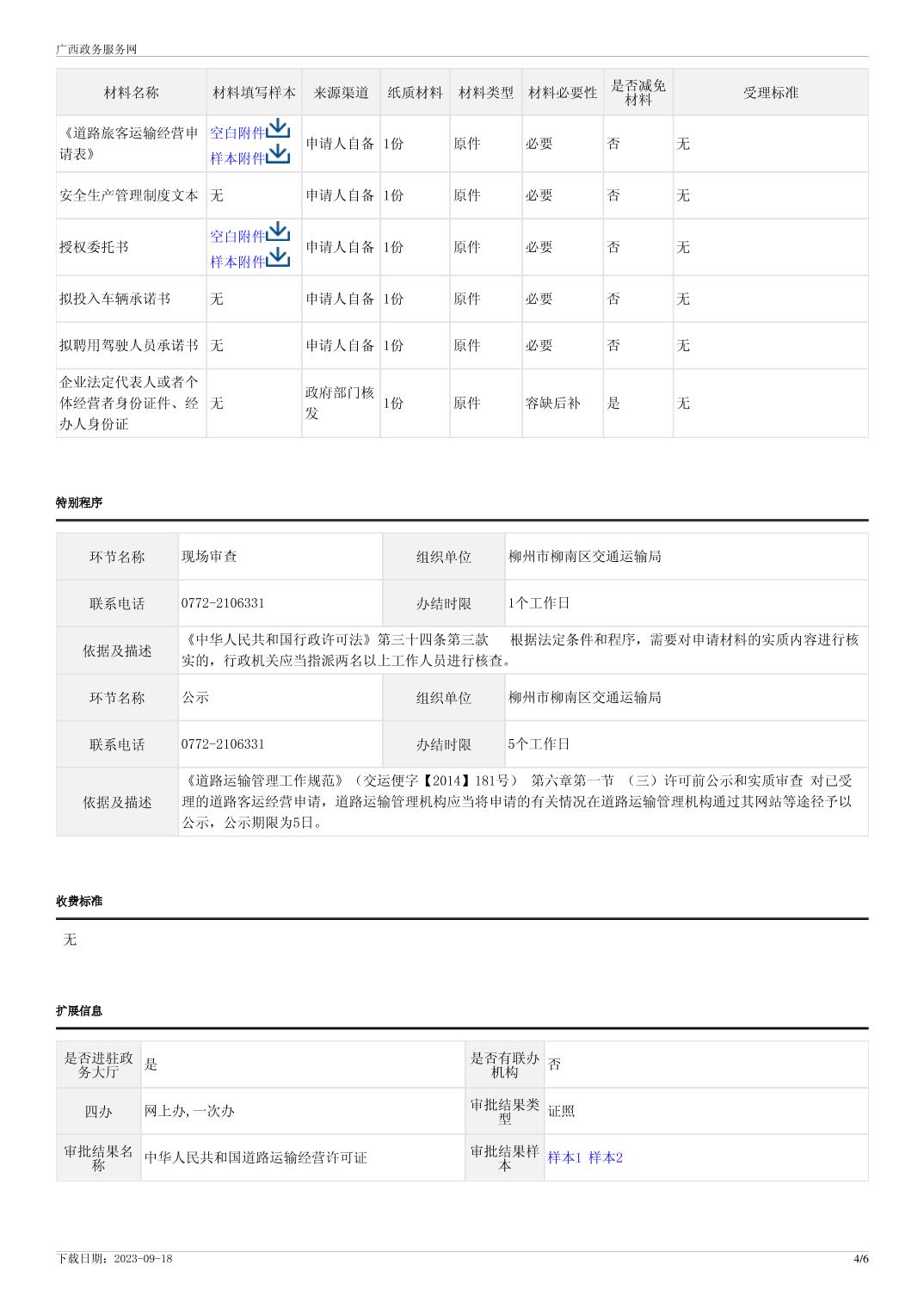 广西政务服务网

| 材料名称 | 材料填写样本 | 来源渠道 | 纸质材料 | 材料类型 | 材料必要性 | 是否减免材料 | 受理标准 |
|---|---|---|---|---|---|---|---|
| 《道路旅客运输经营申请表》 | 空白附件 样本附件 | 申请人自备 | 1份 | 原件 | 必要 | 否 | 无 |
| 安全生产管理制度文本 | 无 | 申请人自备 | 1份 | 原件 | 必要 | 否 | 无 |
| 授权委托书 | 空白附件 样本附件 | 申请人自备 | 1份 | 原件 | 必要 | 否 | 无 |
| 拟投入车辆承诺书 | 无 | 申请人自备 | 1份 | 原件 | 必要 | 否 | 无 |
| 拟聘用驾驶人员承诺书 | 无 | 申请人自备 | 1份 | 原件 | 必要 | 否 | 无 |
| 企业法定代表人或者个体经营者身份证件、经办人身份证 | 无 | 政府部门核发 | 1份 | 原件 | 容缺后补 | 是 | 无 |

特别程序

| 环节名称 | 现场审查 | 组织单位 | 柳州市柳南区交通运输局 |
|---|---|---|---|
| 联系电话 | 0772-2106331 | 办结时限 | 1个工作日 |
| 依据及描述 | 《中华人民共和国行政许可法》第三十四条第三款 根据法定条件和程序，需要对申请材料的实质内容进行核实的，行政机关应当指派两名以上工作人员进行核查。 | | |
| 环节名称 | 公示 | 组织单位 | 柳州市柳南区交通运输局 |
| 联系电话 | 0772-2106331 | 办结时限 | 5个工作日 |
| 依据及描述 | 《道路运输管理工作规范》（交运便字【2014】181号） 第六章第一节 （三）许可前公示和实质审查 对已受理的道路客运经营申请，道路运输管理机构应当将申请的有关情况在道路运输管理机构通过其网站等途径予以公示，公示期限为5日。 | | |

收费标准

无

扩展信息

| 是否进驻政务大厅 | 是 | 是否有联办机构 | 否 |
|---|---|---|---|
| 四办 | 网上办,一次办 | 审批结果类型 | 证照 |
| 审批结果名称 | 中华人民共和国道路运输经营许可证 | 审批结果样本 | 样本1 样本2 |

下载日期：2023-09-18 4/6